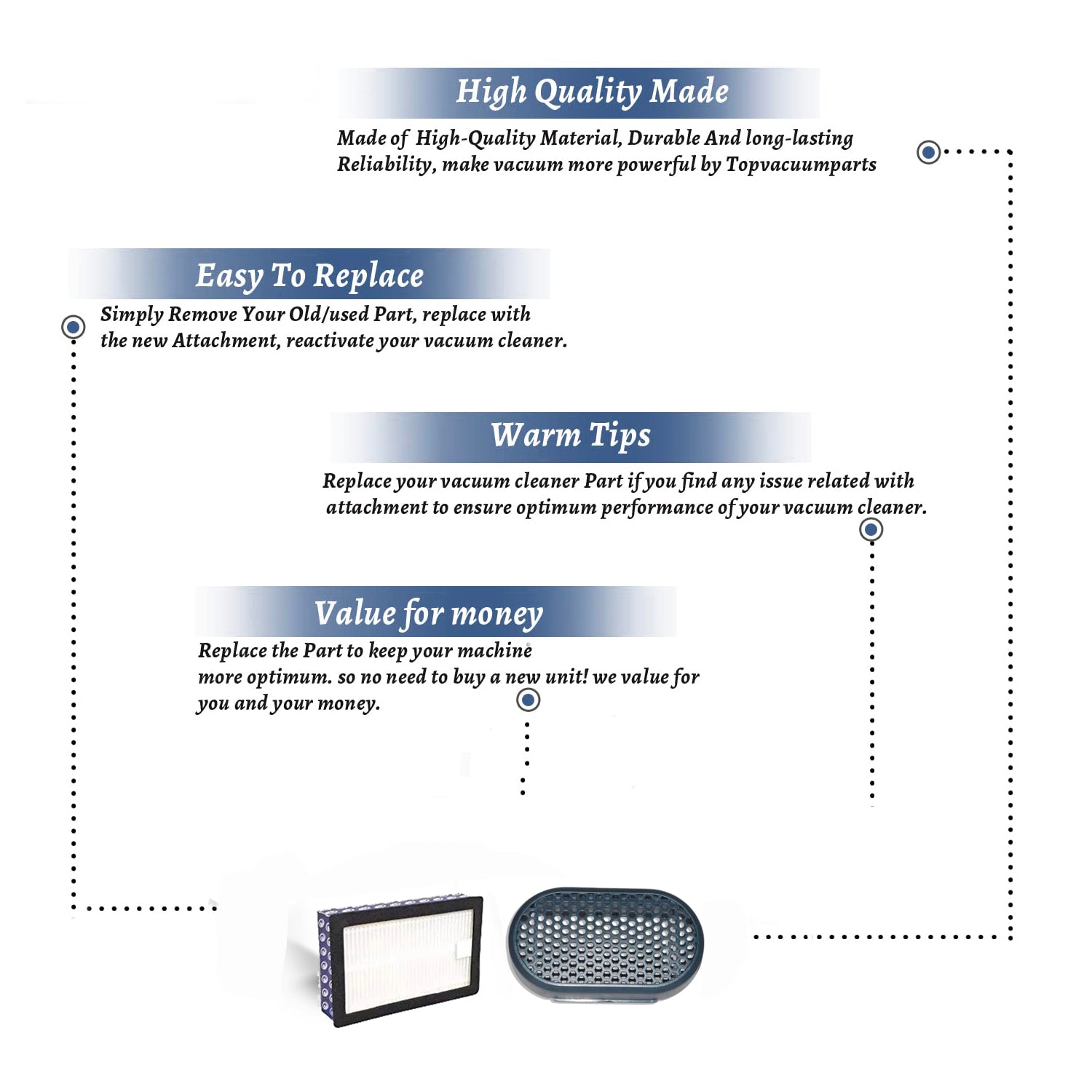 High Quality Made

Made of High-Quality Material, Durable And long-lasting Reliability, make vacuum more powerful by Topvacuumparts

Easy To Replace

Simply Remove Your Old/used Part, replace with the new Attachment, reactivate your vacuum cleaner.

Warm Tips

Replace your vacuum cleaner Part if you find any issue related with attachment to ensure optimum performance of your vacuum cleaner.

Value for money

Replace the Part to keep your machine more optimum. so no need to buy a new unit! we value for you and your money.